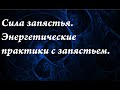 Сила запястья. Энергетические практики с запястьем.